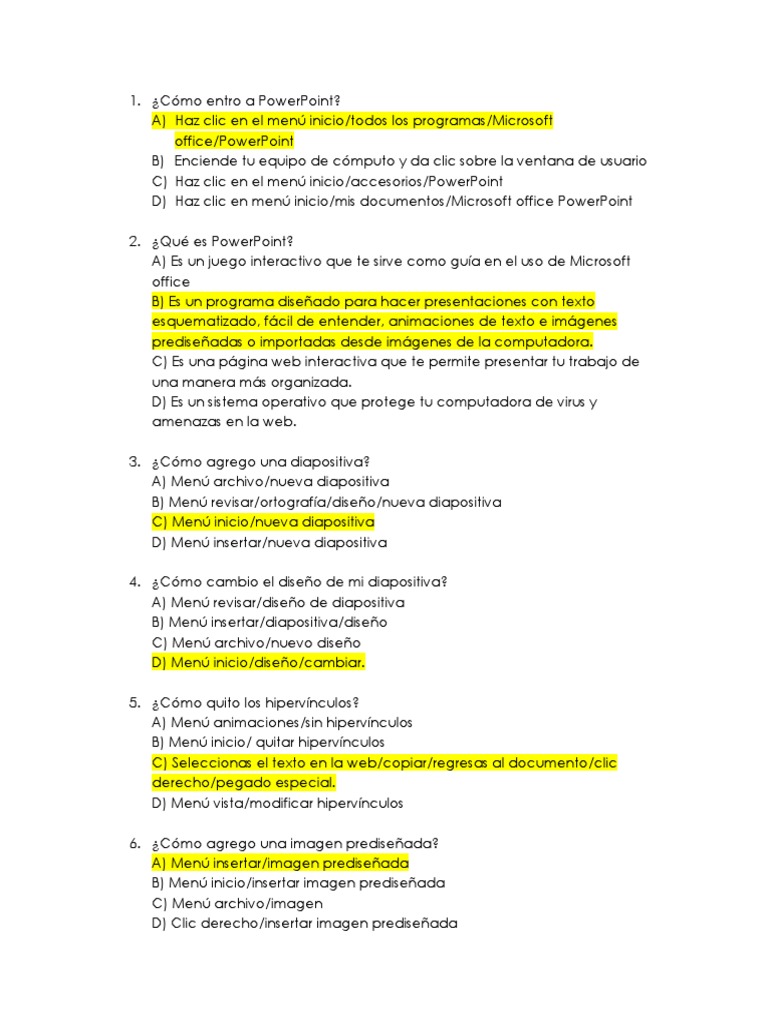 1. ¿Cómo entro a PowerPoint?
A) Haz clic en el menú inicio/todos los programas/Microsoft office/PowerPoint
B) Enciende tu equipo de cómputo y da clic sobre la ventana de usuario
C) Haz clic en el menú inicio/accesorios/PowerPoint
D) Haz clic en menú inicio/mis documentos/Microsoft office PowerPoint

2. ¿Qué es PowerPoint?
A) Es un juego interactivo que te sirve como guía en el uso de Microsoft office
B) Es un programa diseñado para hacer presentaciones con texto esquematizado, fácil de entender, animaciones de texto e imágenes prediseñadas o importadas desde imágenes de la computadora.
C) Es una página web interactiva que te permite presentar tu trabajo de una manera más organizada.
D) Es un sistema operativo que protege tu computadora de virus y amenazas en la web.

3. ¿Cómo agrego una diapositiva?
A) Menú archivo/nueva diapositiva
B) Menú revisar/ortografía/diseño/nueva diapositiva
C) Menú inicio/nueva diapositiva
D) Menú insertar/nueva diapositiva

4. ¿Cómo cambio el diseño de mi diapositiva?
A) Menú revisar/diseño de diapositiva
B) Menú insertar/diapositiva/diseño
C) Menú archivo/nuevo diseño
D) Menú inicio/diseño/cambiar.

5. ¿Cómo quito los hipervínculos?
A) Menú animaciones/sin hipervínculos
B) Menú inicio/ quitar hipervínculos
C) Seleccionas el texto en la web/copiar/regresas al documento/clic derecho/pegado especial.
D) Menú vista/modificar hipervínculos

6. ¿Cómo agrego una imagen prediseñada?
A) Menú insertar/imagen prediseñada
B) Menú inicio/insertar imagen prediseñada
C) Menú archivo/imagen
D) Clic derecho/insertar imagen prediseñada